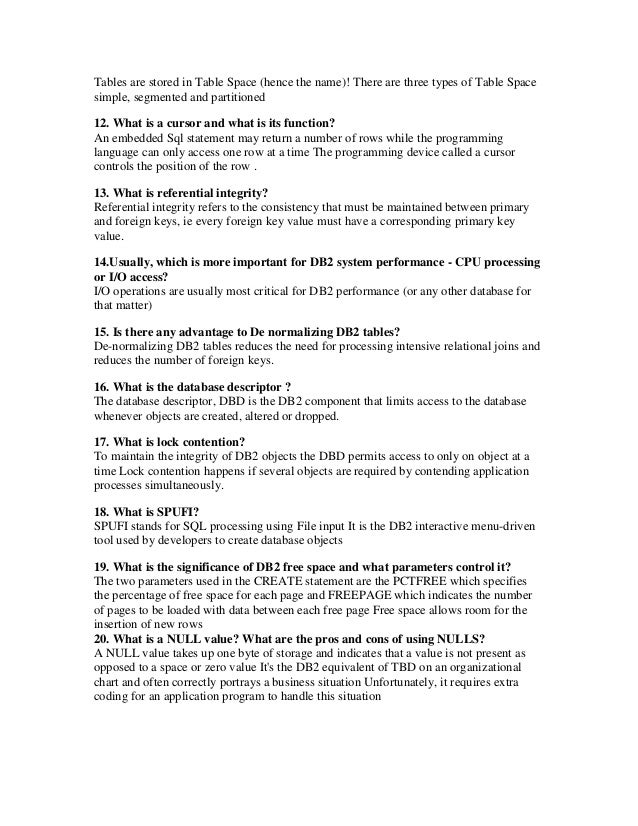 Tables are stored in Table Space (hence the name)! There are three types of Table Space simple, segmented and partitioned

12. What is a cursor and what is its function?
An embedded Sql statement may return a number of rows while the programming language can only access one row at a time The programming device called a cursor controls the position of the row .

13. What is referential integrity?
Referential integrity refers to the consistency that must be maintained between primary and foreign keys, ie every foreign key value must have a corresponding primary key value.

14.Usually, which is more important for DB2 system performance - CPU processing or I/O access?
I/O operations are usually most critical for DB2 performance (or any other database for that matter)

15. Is there any advantage to De normalizing DB2 tables?
De-normalizing DB2 tables reduces the need for processing intensive relational joins and reduces the number of foreign keys.

16. What is the database descriptor ?
The database descriptor, DBD is the DB2 component that limits access to the database whenever objects are created, altered or dropped.

17. What is lock contention?
To maintain the integrity of DB2 objects the DBD permits access to only on object at a time Lock contention happens if several objects are required by contending application processes simultaneously.

18. What is SPUFI?
SPUFI stands for SQL processing using File input It is the DB2 interactive menu-driven tool used by developers to create database objects

19. What is the significance of DB2 free space and what parameters control it?
The two parameters used in the CREATE statement are the PCTFREE which specifies the percentage of free space for each page and FREEPAGE which indicates the number of pages to be loaded with data between each free page Free space allows room for the insertion of new rows
20. What is a NULL value? What are the pros and cons of using NULLS?
A NULL value takes up one byte of storage and indicates that a value is not present as opposed to a space or zero value It's the DB2 equivalent of TBD on an organizational chart and often correctly portrays a business situation Unfortunately, it requires extra coding for an application program to handle this situation